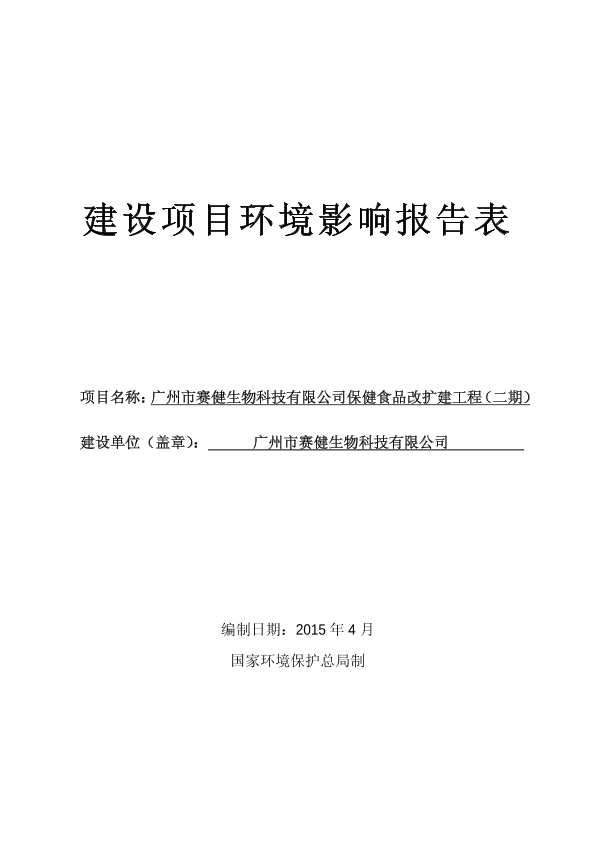 建设项目环境影响报告表

项目名称：广州市赛健生物科技有限公司保健食品改扩建工程（二期）

建设单位（盖章）：广州市赛健生物科技有限公司

编制日期：2015 年 4 月

国家环境保护总局制